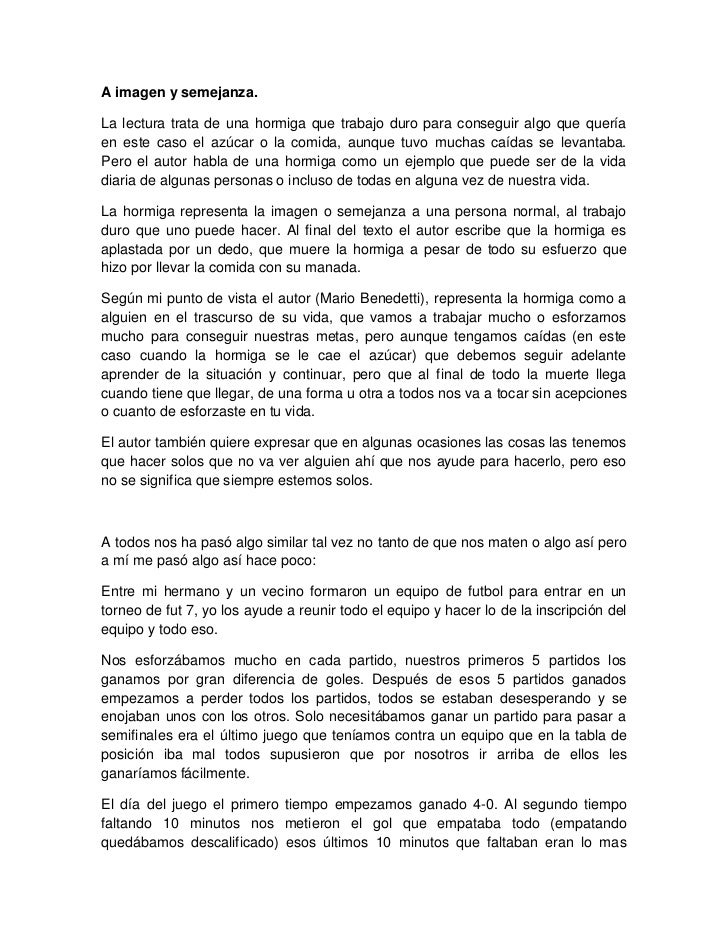 A imagen y semejanza.

La lectura trata de una hormiga que trabajo duro para conseguir algo que quería en este caso el azúcar o la comida, aunque tuvo muchas caídas se levantaba. Pero el autor habla de una hormiga como un ejemplo que puede ser de la vida diaria de algunas personas o incluso de todas en alguna vez de nuestra vida.

La hormiga representa la imagen o semejanza a una persona normal, al trabajo duro que uno puede hacer. Al final del texto el autor escribe que la hormiga es aplastada por un dedo, que muere la hormiga a pesar de todo su esfuerzo que hizo por llevar la comida con su manada.

Según mi punto de vista el autor (Mario Benedetti), representa la hormiga como a alguien en el trascurso de su vida, que vamos a trabajar mucho o esforzamos mucho para conseguir nuestras metas, pero aunque tengamos caídas (en este caso cuando la hormiga se le cae el azúcar) que debemos seguir adelante aprender de la situación y continuar, pero que al final de todo la muerte llega cuando tiene que llegar, de una forma u otra a todos nos va a tocar sin acepciones o cuanto de esforzaste en tu vida.

El autor también quiere expresar que en algunas ocasiones las cosas las tenemos que hacer solos que no va ver alguien ahí que nos ayude para hacerlo, pero eso no se significa que siempre estemos solos.

A todos nos ha pasó algo similar tal vez no tanto de que nos maten o algo así pero a mí me pasó algo así hace poco:

Entre mi hermano y un vecino formaron un equipo de futbol para entrar en un torneo de fut 7, yo los ayude a reunir todo el equipo y hacer lo de la inscripción del equipo y todo eso.

Nos esforzábamos mucho en cada partido, nuestros primeros 5 partidos los ganamos por gran diferencia de goles. Después de esos 5 partidos ganados empezamos a perder todos los partidos, todos se estaban desesperando y se enojaban unos con los otros. Solo necesitábamos ganar un partido para pasar a semifinales era el último juego que teníamos contra un equipo que en la tabla de posición iba mal todos supusieron que por nosotros ir arriba de ellos les ganaríamos fácilmente.

El día del juego el primero tiempo empezamos ganado 4-0. Al segundo tiempo faltando 10 minutos nos metieron el gol que empataba todo (empatando quedábamos descalificado) esos últimos 10 minutos que faltaban eran lo mas